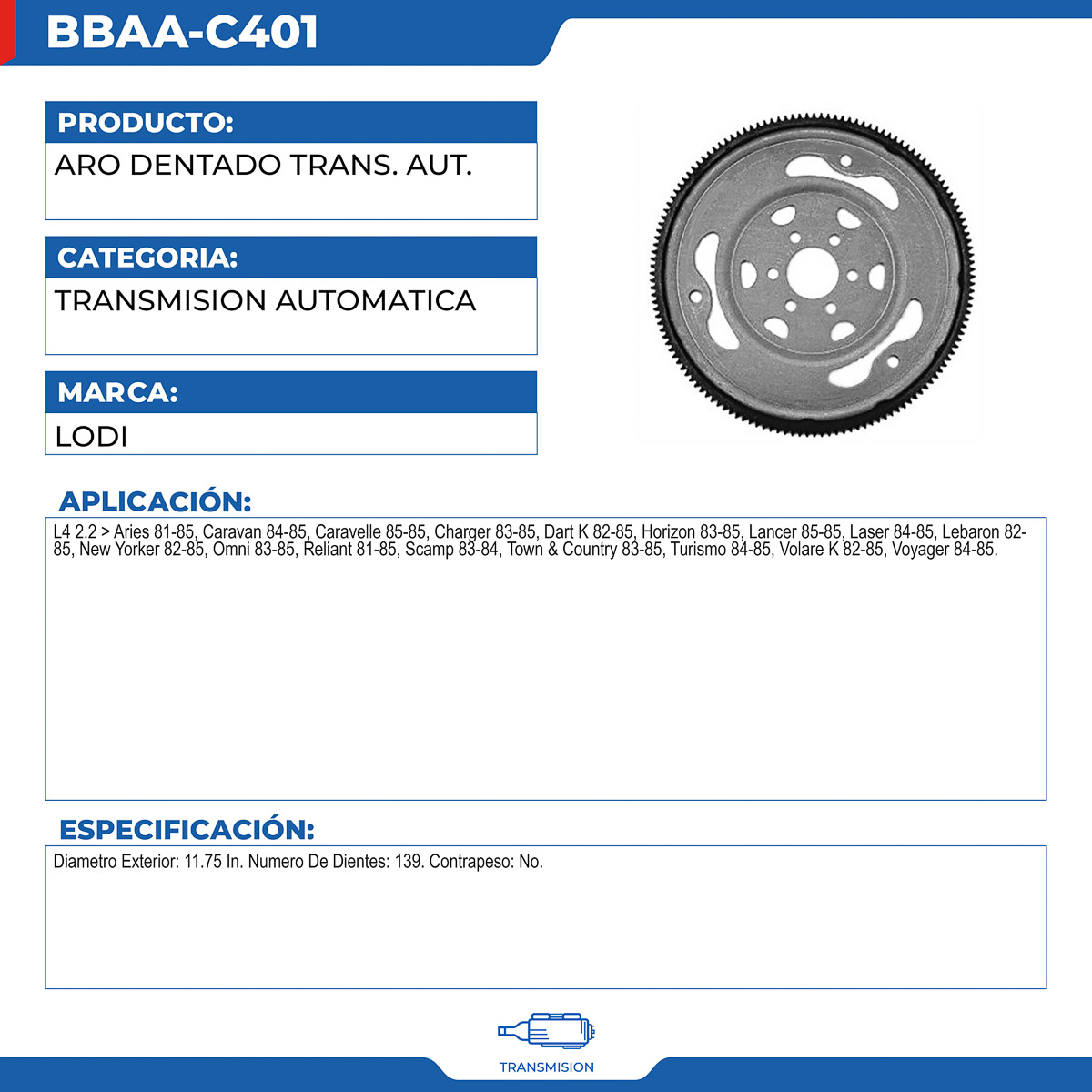 BBAA-C401

PRODUCTO:

ARO DENTADO TRANS. AUT.

CATEGORIA:

TRANSMISION AUTOMATICA

MARCA:

LODI

APLICACIÓN:

L4 2.2 > Aries 81-85, Caravan 84-85, Caravelle 85-85, Charger 83-85, Dart K 82-85, Horizon 83-85, Lancer 85-85, Laser 84-85, Lebaron 82-85, New Yorker 82-85, Omni 83-85, Reliant 81-85, Scamp 83-84, Town & Country 83-85, Turismo 84-85, Volare K 82-85, Voyager 84-85.

ESPECIFICACIÓN:

Diametro Exterior: 11.75 In. Numero De Dientes: 139. Contrapeso: No.

TRANSMISION